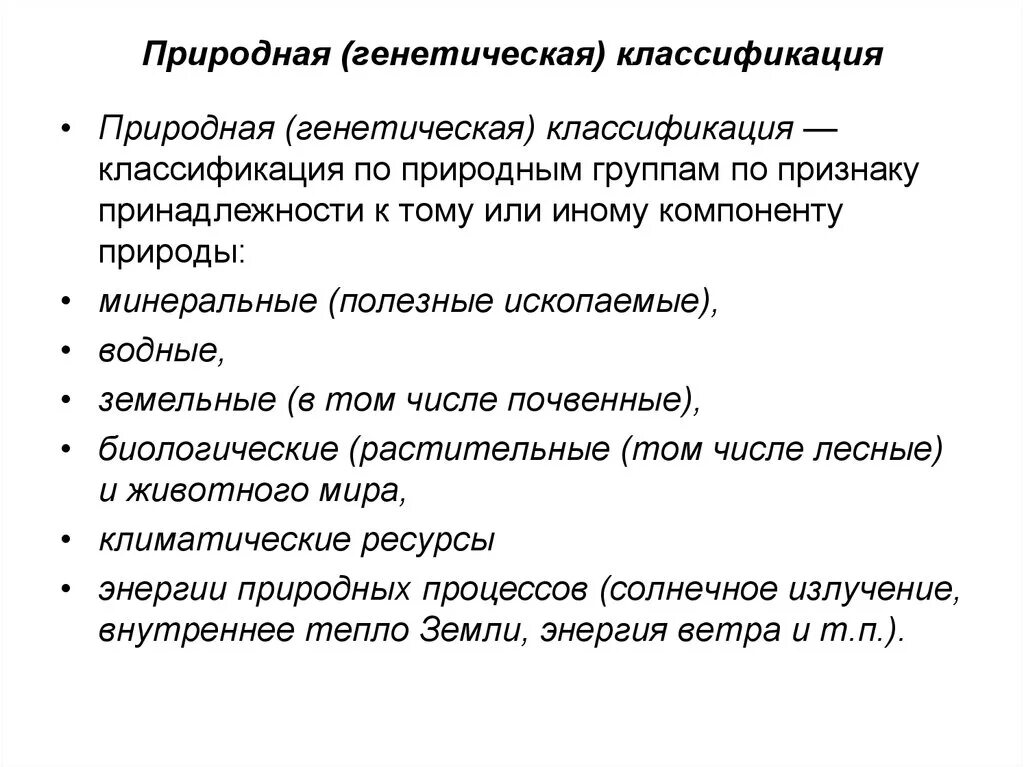 Природная (генетическая) классификация

• Природная (генетическая) классификация — классификация по природным группам по признаку принадлежности к тому или иному компоненту природы:
• минеральные (полезные ископаемые),
• водные,
• земельные (в том числе почвенные),
• биологические (растительные (том числе лесные) и животного мира,
• климатические ресурсы
• энергии природных процессов (солнечное излучение, внутреннее тепло Земли, энергия ветра и т.п.).